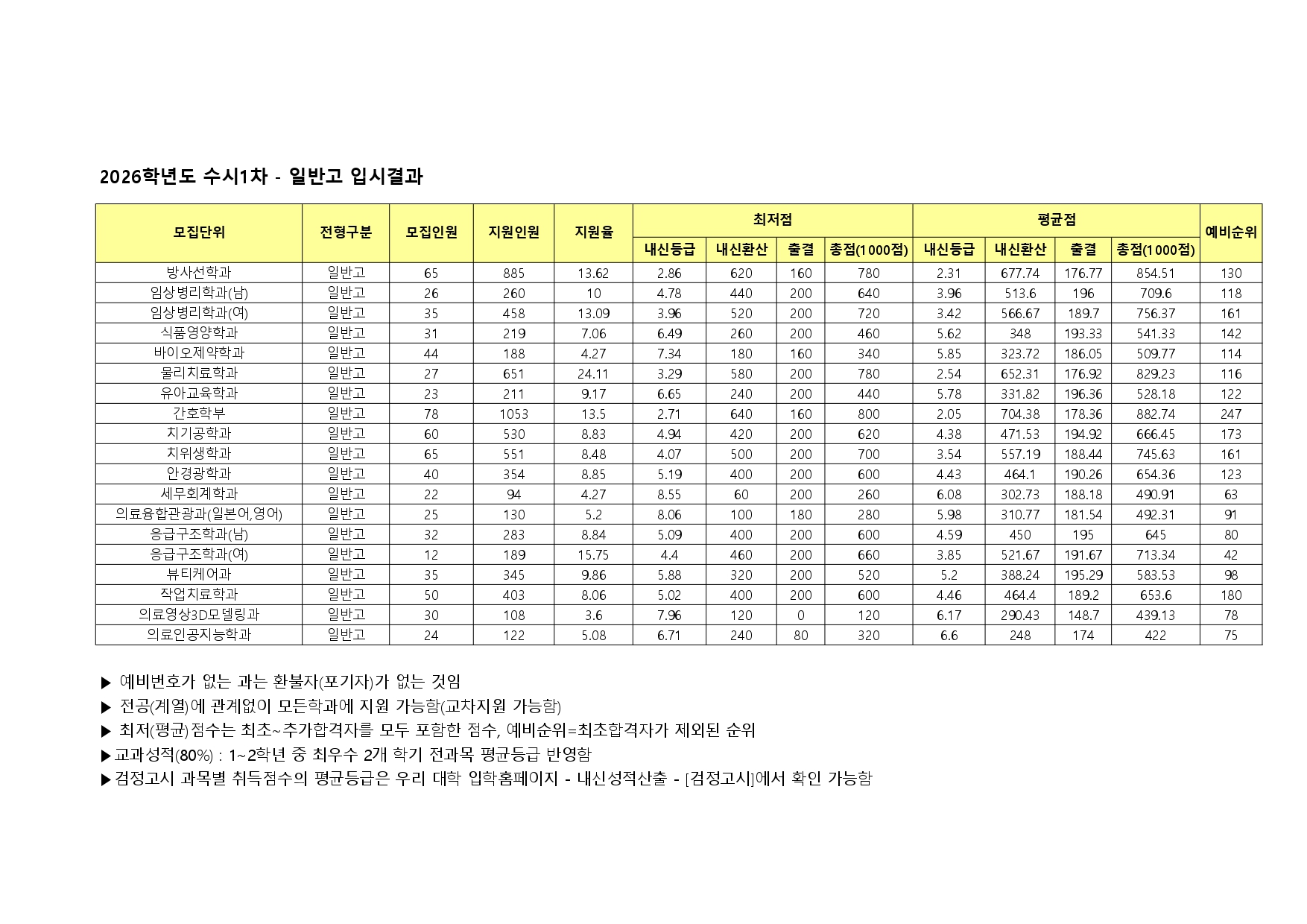 2026학년도 수시1차 - 일반고 입시결과

| 모집단위 | 전형구분 | 모집인원 | 지원인원 | 지원율 | 최저점 내신등급 | 최저점 내신환산 | 최저점 출결 | 최저점 총점(1000점) | 평균점 내신등급 | 평균점 내신환산 | 평균점 출결 | 평균점 총점(1000점) | 예비순위 |
|---|---|---|---|---|---|---|---|---|---|---|---|---|---|
| 방사선학과 | 일반고 | 65 | 885 | 13.62 | 2.86 | 620 | 160 | 780 | 2.31 | 677.74 | 176.77 | 854.51 | 130 |
| 임상병리학과(남) | 일반고 | 26 | 260 | 10 | 4.78 | 440 | 200 | 640 | 3.96 | 513.6 | 196 | 709.6 | 118 |
| 임상병리학과(여) | 일반고 | 35 | 458 | 13.09 | 3.96 | 520 | 200 | 720 | 3.42 | 566.67 | 189.7 | 756.37 | 161 |
| 식품영양학과 | 일반고 | 31 | 219 | 7.06 | 6.49 | 260 | 200 | 460 | 5.62 | 348 | 193.33 | 541.33 | 142 |
| 바이오제약학과 | 일반고 | 44 | 188 | 4.27 | 7.34 | 180 | 160 | 340 | 5.85 | 323.72 | 186.05 | 509.77 | 114 |
| 물리치료학과 | 일반고 | 27 | 651 | 24.11 | 3.29 | 580 | 200 | 780 | 2.54 | 652.31 | 176.92 | 829.23 | 116 |
| 유아교육학과 | 일반고 | 23 | 211 | 9.17 | 6.65 | 240 | 200 | 440 | 5.78 | 331.82 | 196.36 | 528.18 | 122 |
| 간호학부 | 일반고 | 78 | 1053 | 13.5 | 2.71 | 640 | 160 | 800 | 2.05 | 704.38 | 178.36 | 882.74 | 247 |
| 치기공학과 | 일반고 | 60 | 530 | 8.83 | 4.94 | 420 | 200 | 620 | 4.38 | 471.53 | 194.92 | 666.45 | 173 |
| 치위생학과 | 일반고 | 65 | 551 | 8.48 | 4.07 | 500 | 200 | 700 | 3.54 | 557.19 | 188.44 | 745.63 | 161 |
| 안경광학과 | 일반고 | 40 | 354 | 8.85 | 5.19 | 400 | 200 | 600 | 4.43 | 464.1 | 190.26 | 654.36 | 123 |
| 세무회계학과 | 일반고 | 22 | 94 | 4.27 | 8.55 | 60 | 200 | 260 | 6.08 | 302.73 | 188.18 | 490.91 | 63 |
| 의료융합관광과(일본어,영어) | 일반고 | 25 | 130 | 5.2 | 8.06 | 100 | 180 | 280 | 5.98 | 310.77 | 181.54 | 492.31 | 91 |
| 응급구조학과(남) | 일반고 | 32 | 283 | 8.84 | 5.09 | 400 | 200 | 600 | 4.59 | 450 | 195 | 645 | 80 |
| 응급구조학과(여) | 일반고 | 12 | 189 | 15.75 | 4.4 | 460 | 200 | 660 | 3.85 | 521.67 | 191.67 | 713.34 | 42 |
| 뷰티케어과 | 일반고 | 35 | 345 | 9.86 | 5.88 | 320 | 200 | 520 | 5.2 | 388.24 | 195.29 | 583.53 | 98 |
| 작업치료학과 | 일반고 | 50 | 403 | 8.06 | 5.02 | 400 | 200 | 600 | 4.46 | 464.4 | 189.2 | 653.6 | 180 |
| 의료영상3D모델링과 | 일반고 | 30 | 108 | 3.6 | 7.96 | 120 | 0 | 120 | 6.17 | 290.43 | 148.7 | 439.13 | 78 |
| 의료인공지능학과 | 일반고 | 24 | 122 | 5.08 | 6.71 | 240 | 80 | 320 | 6.6 | 248 | 174 | 422 | 75 |

▶ 예비번호가 없는 과는 환불자(포기자)가 없는 것임
▶ 전공(계열)에 관계없이 모든학과에 지원 가능함(교차지원 가능함)
▶ 최저(평균)점수는 최초~추가합격자를 모두 포함한 점수, 예비순위=최초합격자가 제외된 순위
▶교과성적(80%) : 1~2학년 중 최우수 2개 학기 전과목 평균등급 반영함
▶검정고시 과목별 취득점수의 평균등급은 우리 대학 입학홈페이지 - 내신성적산출 - [검정고시]에서 확인 가능함